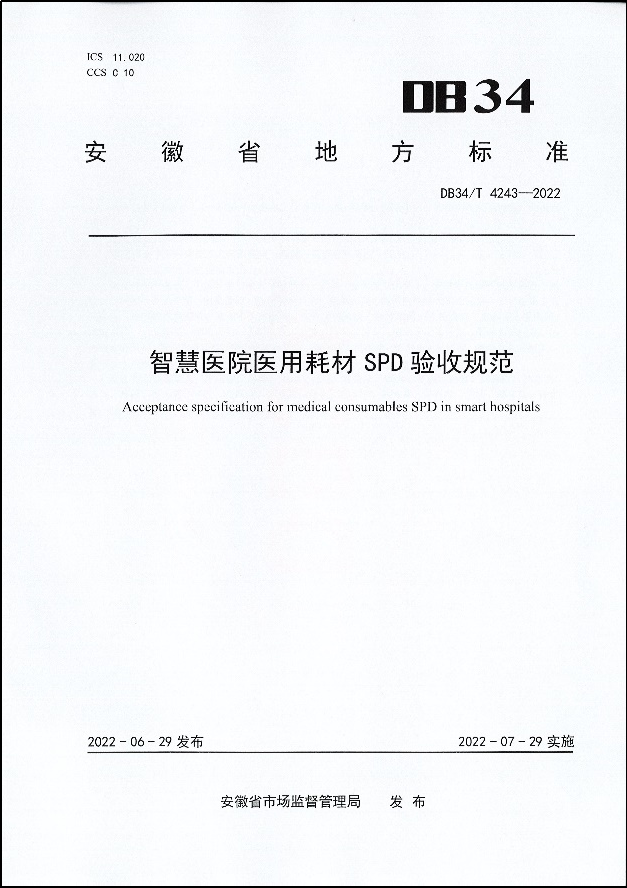 ICS 11.020
CCS C 10

DB34

安徽省地方标准

DB34/T 4243—2022

智慧医院医用耗材 SPD 验收规范

Acceptance specification for medical consumables SPD in smart hospitals

2022 - 06 - 29 发布

2022 - 07 - 29 实施

安徽省市场监督管理局　发布